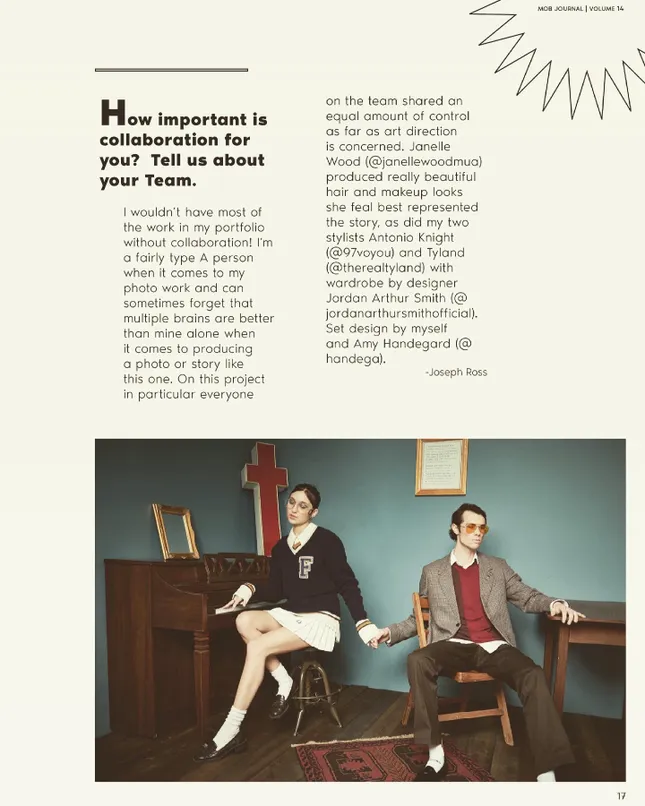 MOB JOURNAL | VOLUME 14

How important is collaboration for you? Tell us about your Team.

I wouldn't have most of the work in my portfolio without collaboration! I'm a fairly type A person when it comes to my photo work and can sometimes forget that multiple brains are better than mine alone when it comes to producing a photo or story like this one. On this project in particular everyone on the team shared an equal amount of control as far as art direction is concerned. Janelle Wood (@janellewoodmua) produced really beautiful hair and makeup looks she feal best represented the story, as did my two stylists Antonio Knight (@97voyou) and Tyland (@therealtyland) with wardrobe by designer Jordan Arthur Smith (@jordanarthursmithofficial). Set design by myself and Amy Handegard (@handega).

-Joseph Ross

F

17